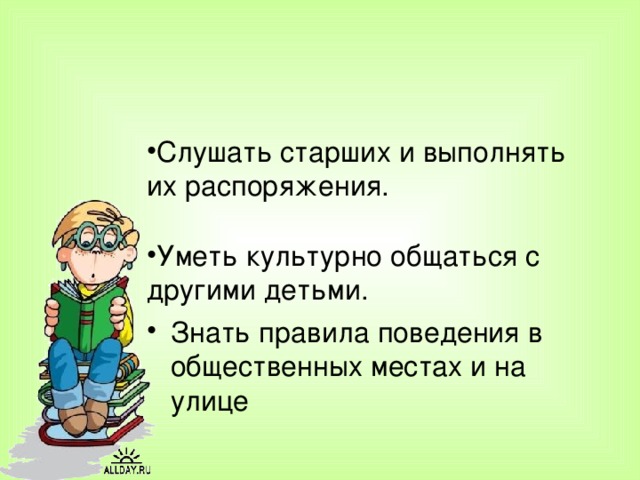 •Слушать старших и выполнять их распоряжения.

•Уметь культурно общаться с другими детьми.

• Знать правила поведения в общественных местах и на улице

ALLDAY.RU